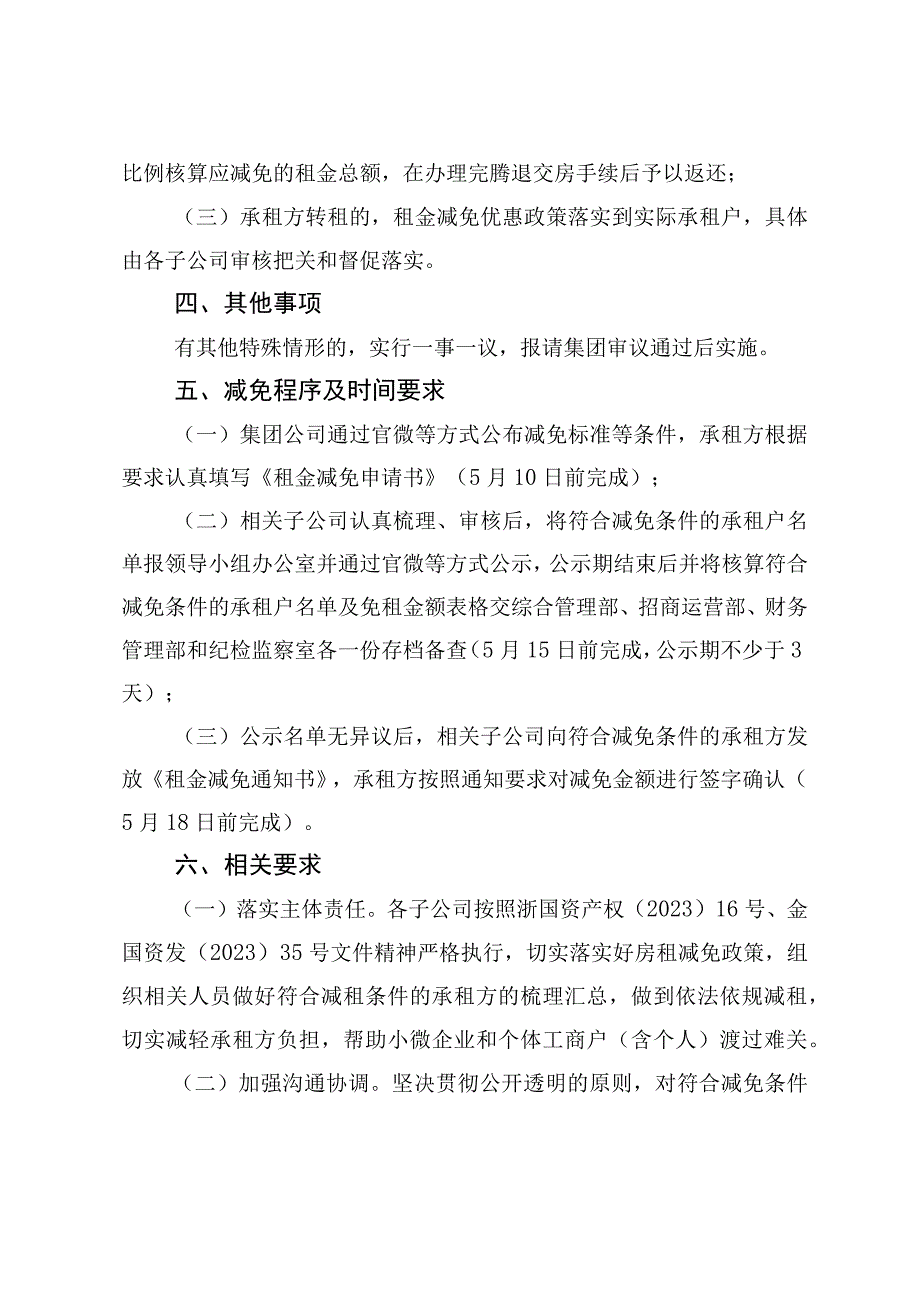 比例核算应减免的租金总额，在办理完腾退交房手续后予以返还；

（三）承租方转租的，租金减免优惠政策落实到实际承租户，具体由各子公司审核把关和督促落实。

四、其他事项

有其他特殊情形的，实行一事一议，报请集团审议通过后实施。

五、减免程序及时间要求

（一）集团公司通过官微等方式公布减免标准等条件，承租方根据要求认真填写《租金减免申请书》（5月10日前完成）；

（二）相关子公司认真梳理、审核后，将符合减免条件的承租户名单报领导小组办公室并通过官微等方式公示，公示期结束后并将核算符合减免条件的承租户名单及免租金额表格交综合管理部、招商运营部、财务管理部和纪检监察室各一份存档备查（5月15日前完成，公示期不少于3天）；

（三）公示名单无异议后，相关子公司向符合减免条件的承租方发放《租金减免通知书》，承租方按照通知要求对减免金额进行签字确认（5月18日前完成）。

六、相关要求

（一）落实主体责任。各子公司按照浙国资产权（2023）16号、金国资发（2023）35号文件精神严格执行，切实落实好房租减免政策，组织相关人员做好符合减租条件的承租方的梳理汇总，做到依法依规减租，切实减轻承租方负担，帮助小微企业和个体工商户（含个人）渡过难关。

（二）加强沟通协调。坚决贯彻公开透明的原则，对符合减免条件